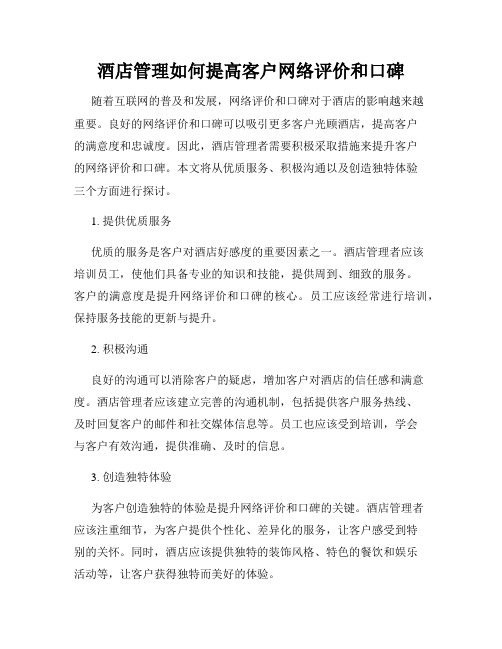 酒店管理如何提高客户网络评价和口碑

随着互联网的普及和发展，网络评价和口碑对于酒店的影响越来越重要。良好的网络评价和口碑可以吸引更多客户光顾酒店，提高客户的满意度和忠诚度。因此，酒店管理者需要积极采取措施来提升客户的网络评价和口碑。本文将从优质服务、积极沟通以及创造独特体验三个方面进行探讨。

1. 提供优质服务

优质的服务是客户对酒店好感度的重要因素之一。酒店管理者应该培训员工，使他们具备专业的知识和技能，提供周到、细致的服务。客户的满意度是提升网络评价和口碑的核心。员工应该经常进行培训，保持服务技能的更新与提升。

2. 积极沟通

良好的沟通可以消除客户的疑虑，增加客户对酒店的信任感和满意度。酒店管理者应该建立完善的沟通机制，包括提供客户服务热线、及时回复客户的邮件和社交媒体信息等。员工也应该受到培训，学会与客户有效沟通，提供准确、及时的信息。

3. 创造独特体验

为客户创造独特的体验是提升网络评价和口碑的关键。酒店管理者应该注重细节，为客户提供个性化、差异化的服务，让客户感受到特别的关怀。同时，酒店应该提供独特的装饰风格、特色的餐饮和娱乐活动等，让客户获得独特而美好的体验。